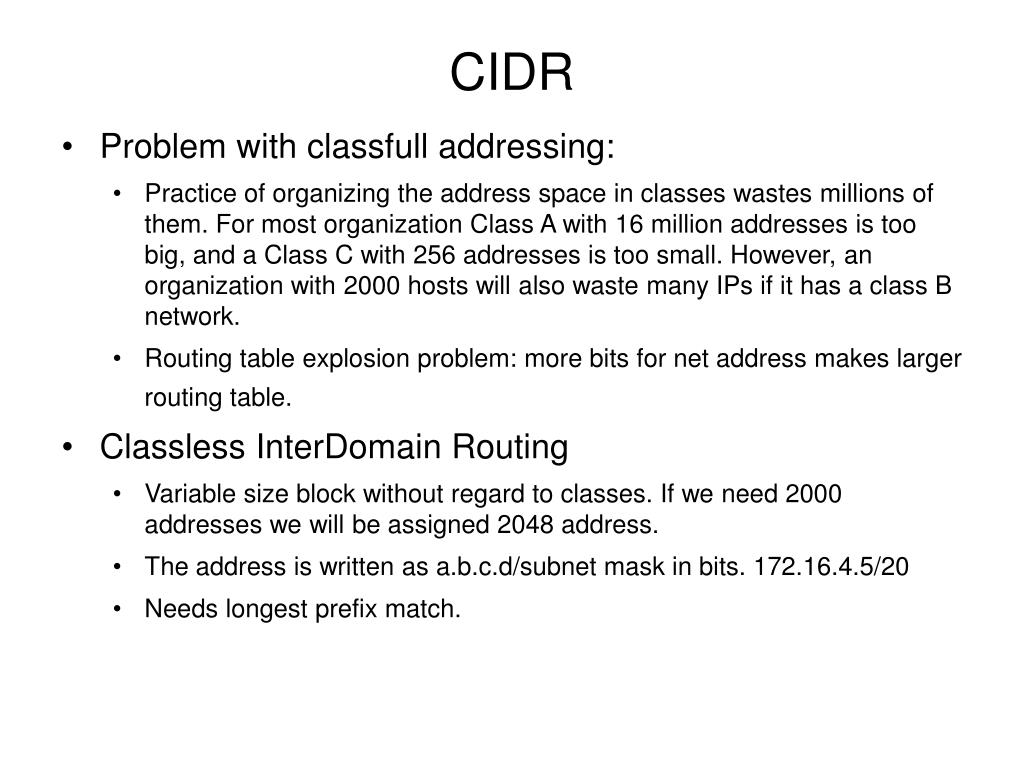 CIDR

• Problem with classfull addressing:

• Practice of organizing the address space in classes wastes millions of them. For most organization Class A with 16 million addresses is too big, and a Class C with 256 addresses is too small. However, an organization with 2000 hosts will also waste many IPs if it has a class B network.

• Routing table explosion problem: more bits for net address makes larger routing table.

• Classless InterDomain Routing

• Variable size block without regard to classes. If we need 2000 addresses we will be assigned 2048 address.

• The address is written as a.b.c.d/subnet mask in bits. 172.16.4.5/20

• Needs longest prefix match.